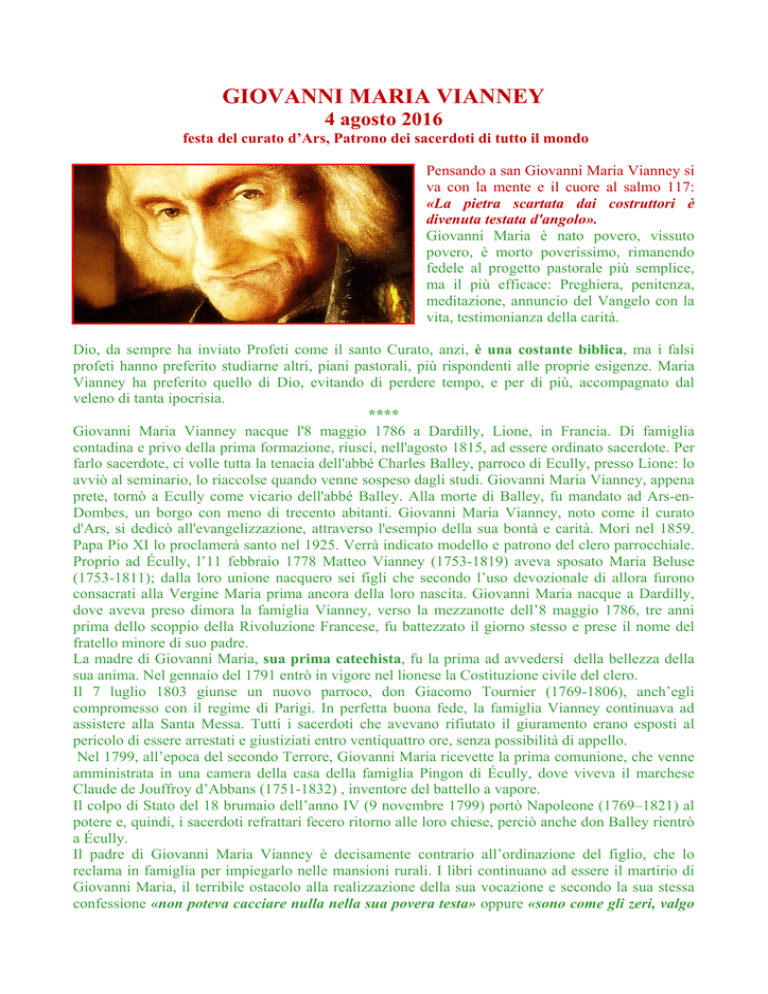 GIOVANNI MARIA VIANNEY
4 agosto 2016
festa del curato d'Ars, Patrono dei sacerdoti di tutto il mondo

Pensando a san Giovanni Maria Vianney si va con la mente e il cuore al salmo 117: «La pietra scartata dai costruttori è divenuta testata d'angolo».
Giovanni Maria è nato povero, vissuto povero, è morto poverissimo, rimanendo fedele al progetto pastorale più semplice, ma il più efficace: Preghiera, penitenza, meditazione, annuncio del Vangelo con la vita, testimonianza della carità.

Dio, da sempre ha inviato Profeti come il santo Curato, anzi, è una costante biblica, ma i falsi profeti hanno preferito studiarne altri, piani pastorali, più rispondenti alle proprie esigenze. Maria Vianney ha preferito quello di Dio, evitando di perdere tempo, e per di più, accompagnato dal veleno di tanta ipocrisia.

****

Giovanni Maria Vianney nacque l'8 maggio 1786 a Dardilly, Lione, in Francia. Di famiglia contadina e privo della prima formazione, riuscì, nell'agosto 1815, ad essere ordinato sacerdote. Per farlo sacerdote, ci volle tutta la tenacia dell'abbé Charles Balley, parroco di Ecully, presso Lione: lo avviò al seminario, lo riaccolse quando venne sospeso dagli studi. Giovanni Maria Vianney, appena prete, tornò a Ecully come vicario dell'abbé Balley. Alla morte di Balley, fu mandato ad Ars-en-Dombes, un borgo con meno di trecento abitanti. Giovanni Maria Vianney, noto come il curato d'Ars, si dedicò all'evangelizzazione, attraverso l'esempio della sua bontà e carità. Morì nel 1859. Papa Pio XI lo proclamerà santo nel 1925. Verrà indicato modello e patrono del clero parrocchiale. Proprio ad Écully, l'11 febbraio 1778 Matteo Vianney (1753-1819) aveva sposato Maria Beluse (1753-1811); dalla loro unione nacquero sei figli che secondo l'uso devozionale di allora furono consacrati alla Vergine Maria prima ancora della loro nascita. Giovanni Maria nacque a Dardilly, dove aveva preso dimora la famiglia Vianney, verso la mezzanotte dell'8 maggio 1786, tre anni prima dello scoppio della Rivoluzione Francese, fu battezzato il giorno stesso e prese il nome del fratello minore di suo padre.
La madre di Giovanni Maria, sua prima catechista, fu la prima ad avvedersi della bellezza della sua anima. Nel gennaio del 1791 entrò in vigore nel lionese la Costituzione civile del clero.
Il 7 luglio 1803 giunse un nuovo parroco, don Giacomo Tournier (1769-1806), anch'egli compromesso con il regime di Parigi. In perfetta buona fede, la famiglia Vianney continuava ad assistere alla Santa Messa. Tutti i sacerdoti che avevano rifiutato il giuramento erano esposti al pericolo di essere arrestati e giustiziati entro ventiquattro ore, senza possibilità di appello.
Nel 1799, all'epoca del secondo Terrore, Giovanni Maria ricevette la prima comunione, che venne amministrata in una camera della casa della famiglia Pingon di Écully, dove viveva il marchese Claude de Jouffroy d'Abbans (1751-1832) , inventore del battello a vapore.
Il colpo di Stato del 18 brumaio dell'anno IV (9 novembre 1799) portò Napoleone (1769–1821) al potere e, quindi, i sacerdoti refrattari fecero ritorno alle loro chiese, perciò anche don Balley rientrò a Écully.
Il padre di Giovanni Maria Vianney è decisamente contrario all'ordinazione del figlio, che lo reclama in famiglia per impiegarlo nelle mansioni rurali. I libri continuano ad essere il martirio di Giovanni Maria, il terribile ostacolo alla realizzazione della sua vocazione e secondo la sua stessa confessione «non poteva cacciare nulla nella sua povera testa» oppure «sono come gli zeri, valgo